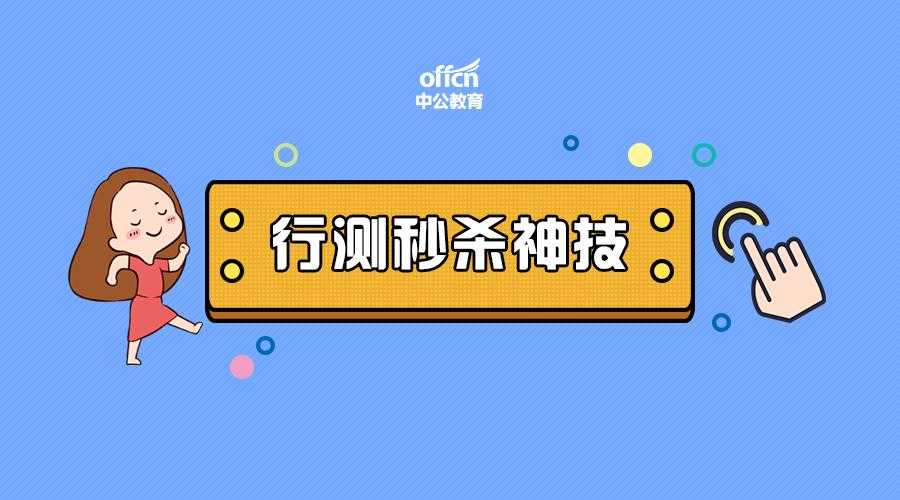 offcn
中公教育

行测秒杀神技